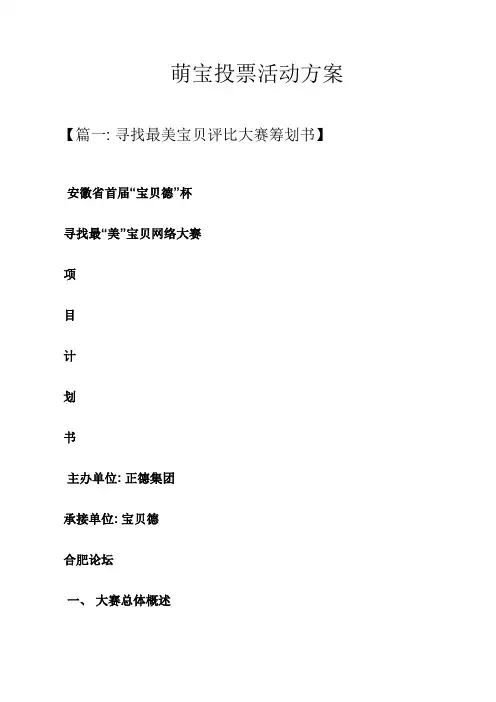 萌宝投票活动方案

【篇一: 寻找最美宝贝评比大赛筹划书】

安徽省首届“宝贝德”杯

寻找最“美”宝贝网络大赛

项

目

计

划

书

主办单位: 正德集团

承接单位: 宝贝德

合肥论坛

一、 大赛总体概述